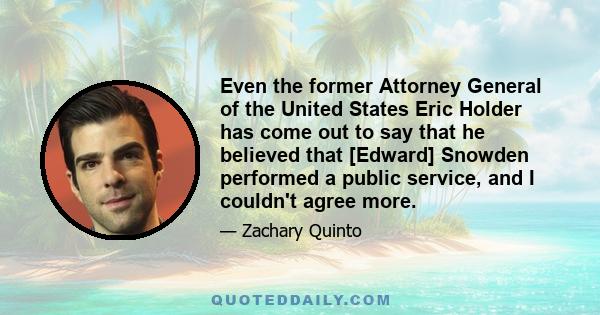 Even the former Attorney General of the United States Eric Holder has come out to say that he believed that [Edward] Snowden performed a public service, and I couldn't agree more.

— Zachary Quinto

QUOTEDDAILY.COM